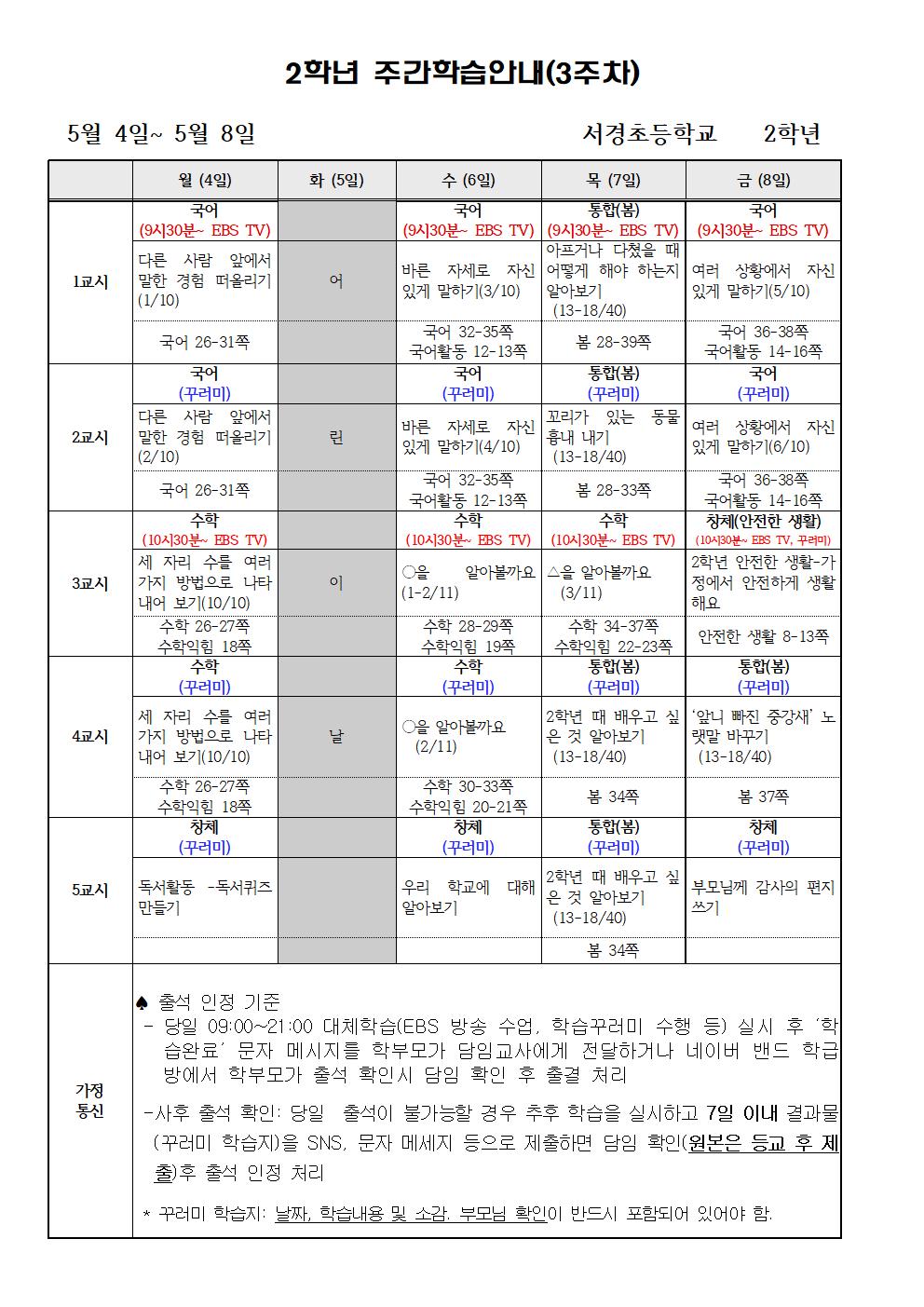 2학년 주간학습안내(3주차)

5월 4일~ 5월 8일 서경초등학교 2학년

| | 월 (4일) | 화 (5일) | 수 (6일) | 목 (7일) | 금 (8일) |
|---|---|---|---|---|---|
| 1교시 | 국어 (9시30분~ EBS TV) | | 국어 (9시30분~ EBS TV) | 통합(봄) (9시30분~ EBS TV) | 국어 (9시30분~ EBS TV) |
| | 다른 사람 앞에서 말한 경험 떠올리기 (1/10) | 어 | 바른 자세로 자신 있게 말하기(3/10) | 아프거나 다쳤을 때 어떻게 해야 하는지 알아보기 (13-18/40) | 여러 상황에서 자신 있게 말하기(5/10) |
| | 국어 26-31쪽 | | 국어 32-35쪽 국어활동 12-13쪽 | 봄 28-39쪽 | 국어 36-38쪽 국어활동 14-16쪽 |
| 2교시 | 국어 (꾸러미) | | 국어 (꾸러미) | 통합(봄) (꾸러미) | 국어 (꾸러미) |
| | 다른 사람 앞에서 말한 경험 떠올리기 (2/10) | 린 | 바른 자세로 자신 있게 말하기(4/10) | 꼬리가 있는 동물 흉내 내기 (13-18/40) | 여러 상황에서 자신 있게 말하기(6/10) |
| | 국어 26-31쪽 | | 국어 32-35쪽 국어활동 12-13쪽 | 봄 28-33쪽 | 국어 36-38쪽 국어활동 14-16쪽 |
| 3교시 | 수학 (10시30분~ EBS TV) | | 수학 (10시30분~ EBS TV) | 수학 (10시30분~ EBS TV) | 창체(안전한 생활) (10시30분~ EBS TV, 꾸러미) |
| | 세 자리 수를 여러 가지 방법으로 나타내어 보기(10/10) | 이 | ○을 알아볼까요 (1-2/11) | △을 알아볼까요 (3/11) | 2학년 안전한 생활-가정에서 안전하게 생활해요 |
| | 수학 26-27쪽 수학익힘 18쪽 | | 수학 28-29쪽 수학익힘 19쪽 | 수학 34-37쪽 수학익힘 22-23쪽 | 안전한 생활 8-13쪽 |
| 4교시 | 수학 (꾸러미) | | 수학 (꾸러미) | 통합(봄) (꾸러미) | 통합(봄) (꾸러미) |
| | 세 자리 수를 여러 가지 방법으로 나타내어 보기(10/10) | 날 | ○을 알아볼까요 (2/11) | 2학년 때 배우고 싶은 것 알아보기 (13-18/40) | '앞니 빠진 중강새' 노랫말 바꾸기 (13-18/40) |
| | 수학 26-27쪽 수학익힘 18쪽 | | 수학 30-33쪽 수학익힘 20-21쪽 | 봄 34쪽 | 봄 37쪽 |
| 5교시 | 창체 (꾸러미) | | 창체 (꾸러미) | 통합(봄) (꾸러미) | 창체 (꾸러미) |
| | 독서활동 -독서퀴즈 만들기 | | 우리 학교에 대해 알아보기 | 2학년 때 배우고 싶은 것 알아보기 (13-18/40) | 부모님께 감사의 편지 쓰기 |
| | | | | 봄 34쪽 | |

가정 통신

♠ 출석 인정 기준
- 당일 09:00~21:00 대체학습(EBS 방송 수업, 학습꾸러미 수행 등) 실시 후 '학습완료' 문자 메시지를 학부모가 담임교사에게 전달하거나 네이버 밴드 학급방에서 학부모가 출석 확인시 담임 확인 후 출결 처리

-사후 출석 확인: 당일 출석이 불가능할 경우 추후 학습을 실시하고 7일 이내 결과물(꾸러미 학습지)을 SNS, 문자 메세지 등으로 제출하면 담임 확인(원본은 등교 후 제출)후 출석 인정 처리

* 꾸러미 학습지: 날짜, 학습내용 및 소감, 부모님 확인이 반드시 포함되어 있어야 함.